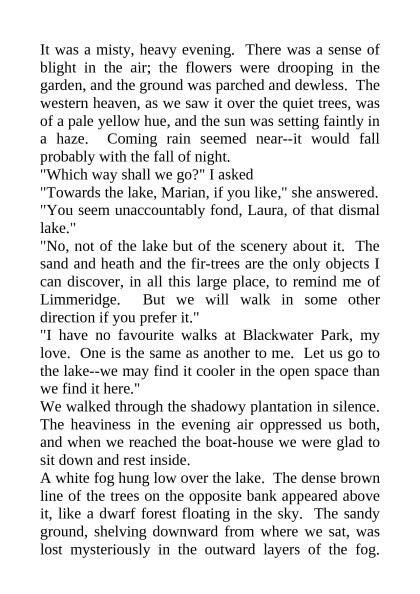 It was a misty, heavy evening. There was a sense of blight in the air; the flowers were drooping in the garden, and the ground was parched and dewless. The western heaven, as we saw it over the quiet trees, was of a pale yellow hue, and the sun was setting faintly in a haze. Coming rain seemed near--it would fall probably with the fall of night.

"Which way shall we go?" I asked

"Towards the lake, Marian, if you like," she answered.

"You seem unaccountably fond, Laura, of that dismal lake."

"No, not of the lake but of the scenery about it. The sand and heath and the fir-trees are the only objects I can discover, in all this large place, to remind me of Limmeridge. But we will walk in some other direction if you prefer it."

"I have no favourite walks at Blackwater Park, my love. One is the same as another to me. Let us go to the lake--we may find it cooler in the open space than we find it here."

We walked through the shadowy plantation in silence. The heaviness in the evening air oppressed us both, and when we reached the boat-house we were glad to sit down and rest inside.

A white fog hung low over the lake. The dense brown line of the trees on the opposite bank appeared above it, like a dwarf forest floating in the sky. The sandy ground, shelving downward from where we sat, was lost mysteriously in the outward layers of the fog.